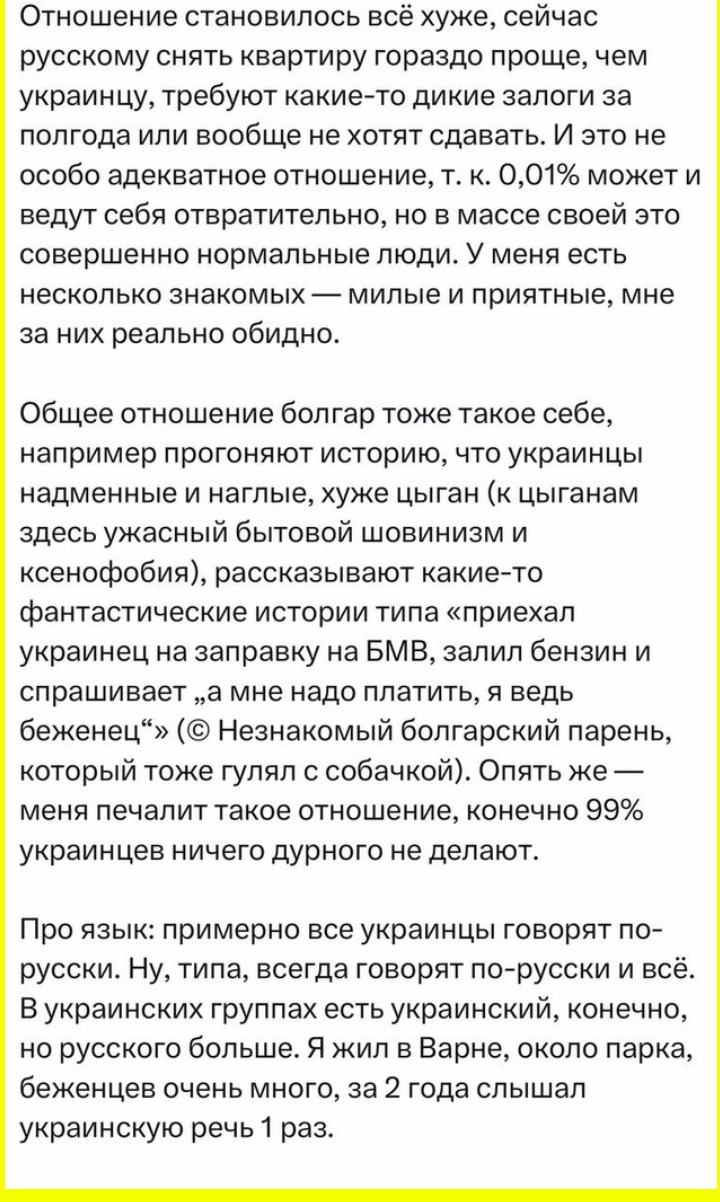 Отношение становилось всё хуже, сейчас русскому снять квартиру гораздо проще, чем украинцу, требуют какие-то дикие залоги за полгода или вообще не хотят сдавать. И это не особо адекватное отношение, т. к. 0,01% может и ведут себя отвратительно, но в массе своей это совершенно нормальные люди. У меня есть несколько знакомых — милые и приятные, мне за них реально обидно.

Общее отношение болгар тоже такое себе, например прогоняют историю, что украинцы надменные и наглые, хуже цыган (к цыганам здесь ужасный бытовой шовинизм и ксенофобия), рассказывают какие-то фантастические истории типа «приехал украинец на заправку на БМВ, залил бензин и спрашивает „а мне надо платить, я ведь беженец“» (© Незнакомый болгарский парень, который тоже гулял с собачкой). Опять же — меня печалит такое отношение, конечно 99% украинцев ничего дурного не делают.

Про язык: примерно все украинцы говорят по-русски. Ну, типа, всегда говорят по-русски и всё. В украинских группах есть украинский, конечно, но русского больше. Я жил в Варне, около парка, беженцев очень много, за 2 года слышал украинскую речь 1 раз.